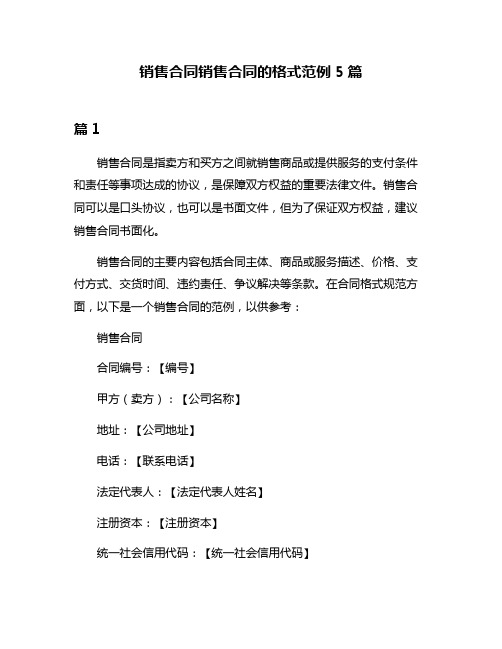 销售合同销售合同的格式范例 5 篇

篇 1

销售合同是指卖方和买方之间就销售商品或提供服务的支付条件和责任等事项达成的协议，是保障双方权益的重要法律文件。销售合同可以是口头协议，也可以是书面文件，但为了保证双方权益，建议销售合同书面化。

销售合同的主要内容包括合同主体、商品或服务描述、价格、支付方式、交货时间、违约责任、争议解决等条款。在合同格式规范方面，以下是一个销售合同的范例，以供参考：

销售合同

合同编号：【编号】

甲方（卖方）：【公司名称】

地址：【公司地址】

电话：【联系电话】

法定代表人：【法定代表人姓名】

注册资本：【注册资本】

统一社会信用代码：【统一社会信用代码】